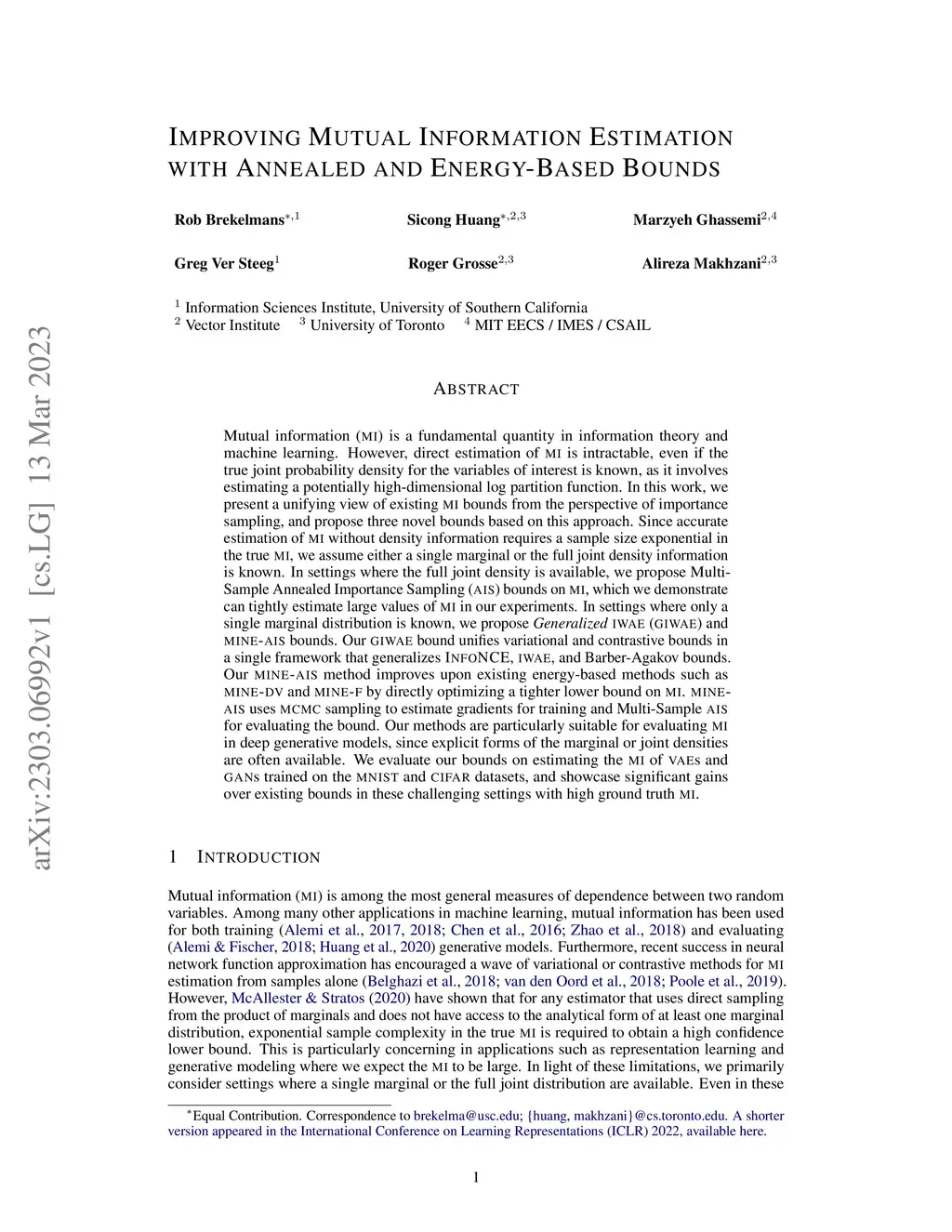 arXiv:2303.06992v1 [cs.LG] 13 Mar 2023

IMPROVING MUTUAL INFORMATION ESTIMATION WITH ANNEALED AND ENERGY-BASED BOUNDS

Rob Brekelmans$^{*,1}$ Sicong Huang$^{*,2,3}$ Marzyeh Ghassemi$^{2,4}$

Greg Ver Steeg$^{1}$ Roger Grosse$^{2,3}$ Alireza Makhzani$^{2,3}$

$^1$ Information Sciences Institute, University of Southern California
$^2$ Vector Institute $^3$ University of Toronto $^4$ MIT EECS / IMES / CSAIL

ABSTRACT

Mutual information (MI) is a fundamental quantity in information theory and machine learning. However, direct estimation of MI is intractable, even if the true joint probability density for the variables of interest is known, as it involves estimating a potentially high-dimensional log partition function. In this work, we present a unifying view of existing MI bounds from the perspective of importance sampling, and propose three novel bounds based on this approach. Since accurate estimation of MI without density information requires a sample size exponential in the true MI, we assume either a single marginal or the full joint density information is known. In settings where the full joint density is available, we propose Multi-Sample Annealed Importance Sampling (AIS) bounds on MI, which we demonstrate can tightly estimate large values of MI in our experiments. In settings where only a single marginal distribution is known, we propose Generalized IWAE (GIWAE) and MINE-AIS bounds. Our GIWAE bound unifies variational and contrastive bounds in a single framework that generalizes INFONCE, IWAE, and Barber-Agakov bounds. Our MINE-AIS method improves upon existing energy-based methods such as MINE-DV and MINE-F by directly optimizing a tighter lower bound on MI. MINE-AIS uses MCMC sampling to estimate gradients for training and Multi-Sample AIS for evaluating the bound. Our methods are particularly suitable for evaluating MI in deep generative models, since explicit forms of the marginal or joint densities are often available. We evaluate our bounds on estimating the MI of VAEs and GANs trained on the MNIST and CIFAR datasets, and showcase significant gains over existing bounds in these challenging settings with high ground truth MI.

1 INTRODUCTION

Mutual information (MI) is among the most general measures of dependence between two random variables. Among many other applications in machine learning, mutual information has been used for both training (Alemi et al., 2017, 2018; Chen et al., 2016; Zhao et al., 2018) and evaluating (Alemi & Fischer, 2018; Huang et al., 2020) generative models. Furthermore, recent success in neural network function approximation has encouraged a wave of variational or contrastive methods for MI estimation from samples alone (Belghazi et al., 2018; van den Oord et al., 2018; Poole et al., 2019). However, McAllester & Stratos (2020) have shown that for any estimator that uses direct sampling from the product of marginals and does not have access to the analytical form of at least one marginal distribution, exponential sample complexity in the true MI is required to obtain a high confidence lower bound. This is particularly concerning in applications such as representation learning and generative modeling where we expect the MI to be large. In light of these limitations, we primarily consider settings where a single marginal or the full joint distribution are available. Even in these

$^*$Equal Contribution. Correspondence to brekelma@usc.edu; {huang, makhzani}@cs.toronto.edu. A shorter version appeared in the International Conference on Learning Representations (ICLR) 2022, available here.

1